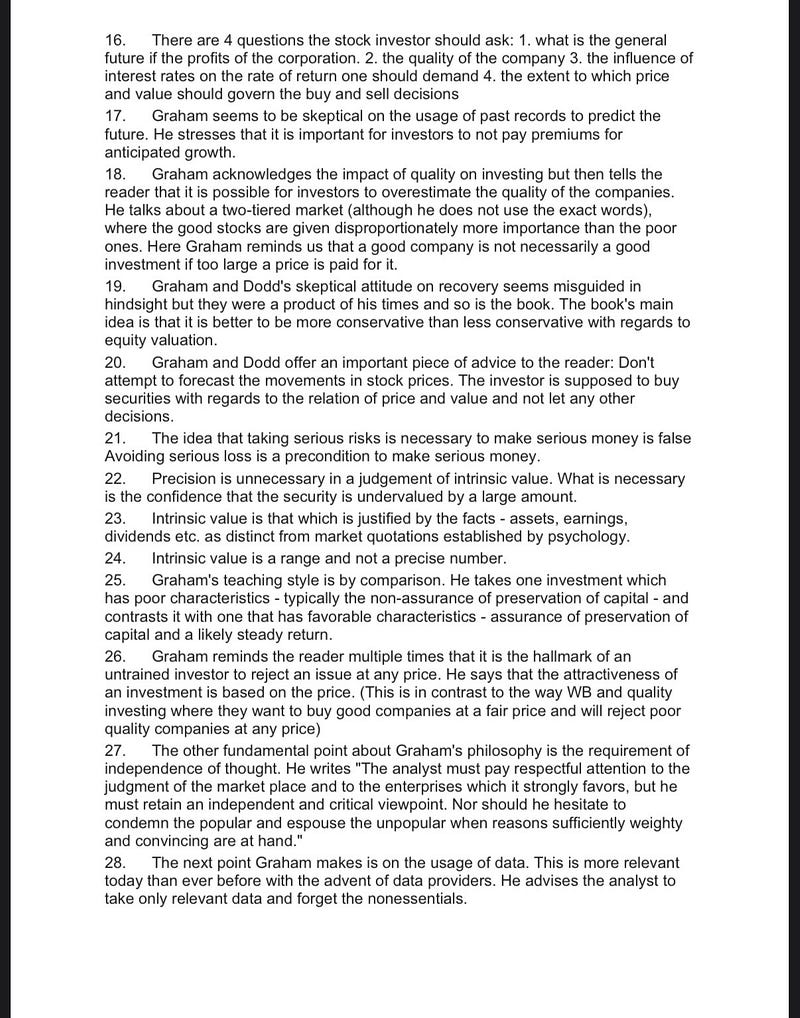 16. There are 4 questions the stock investor should ask: 1. what is the general future if the profits of the corporation. 2. the quality of the company 3. the influence of interest rates on the rate of return one should demand 4. the extent to which price and value should govern the buy and sell decisions

17. Graham seems to be skeptical on the usage of past records to predict the future. He stresses that it is important for investors to not pay premiums for anticipated growth.

18. Graham acknowledges the impact of quality on investing but then tells the reader that it is possible for investors to overestimate the quality of the companies. He talks about a two-tiered market (although he does not use the exact words), where the good stocks are given disproportionately more importance than the poor ones. Here Graham reminds us that a good company is not necessarily a good investment if too large a price is paid for it.

19. Graham and Dodd's skeptical attitude on recovery seems misguided in hindsight but they were a product of his times and so is the book. The book's main idea is that it is better to be more conservative than less conservative with regards to equity valuation.

20. Graham and Dodd offer an important piece of advice to the reader: Don't attempt to forecast the movements in stock prices. The investor is supposed to buy securities with regards to the relation of price and value and not let any other decisions.

21. The idea that taking serious risks is necessary to make serious money is false Avoiding serious loss is a precondition to make serious money.

22. Precision is unnecessary in a judgement of intrinsic value. What is necessary is the confidence that the security is undervalued by a large amount.

23. Intrinsic value is that which is justified by the facts - assets, earnings, dividends etc. as distinct from market quotations established by psychology.

24. Intrinsic value is a range and not a precise number.

25. Graham's teaching style is by comparison. He takes one investment which has poor characteristics - typically the non-assurance of preservation of capital - and contrasts it with one that has favorable characteristics - assurance of preservation of capital and a likely steady return.

26. Graham reminds the reader multiple times that it is the hallmark of an untrained investor to reject an issue at any price. He says that the attractiveness of an investment is based on the price. (This is in contrast to the way WB and quality investing where they want to buy good companies at a fair price and will reject poor quality companies at any price)

27. The other fundamental point about Graham's philosophy is the requirement of independence of thought. He writes "The analyst must pay respectful attention to the judgment of the market place and to the enterprises which it strongly favors, but he must retain an independent and critical viewpoint. Nor should he hesitate to condemn the popular and espouse the unpopular when reasons sufficiently weighty and convincing are at hand."

28. The next point Graham makes is on the usage of data. This is more relevant today than ever before with the advent of data providers. He advises the analyst to take only relevant data and forget the nonessentials.